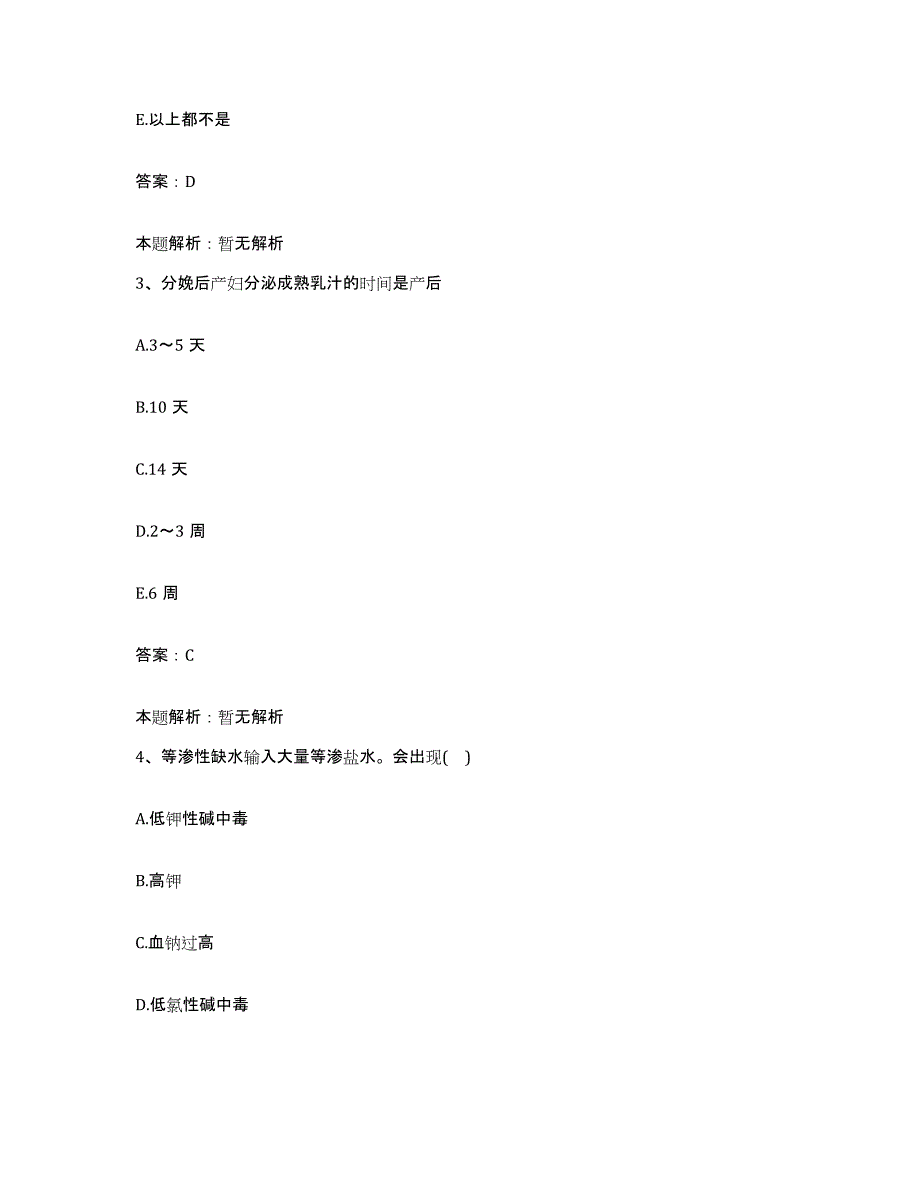 E.以上都不是

答案：D

本题解析：暂无解析

3、分娩后产妇分泌成熟乳汁的时间是产后

A.3～5 天

B.10 天

C.14 天

D.2～3 周

E.6 周

答案：C

本题解析：暂无解析

4、等渗性缺水输入大量等渗盐水。会出现(　)

A.低钾性碱中毒

B.高钾

C.血钠过高

D.低氯性碱中毒